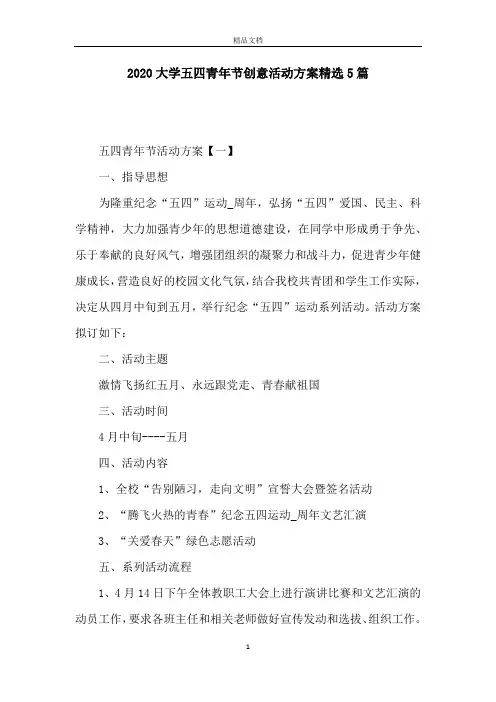 精品文档

2020大学五四青年节创意活动方案精选5篇

五四青年节活动方案【一】

一、指导思想

为隆重纪念“五四”运动_周年，弘扬“五四”爱国、民主、科学精神，大力加强青少年的思想道德建设，在同学中形成勇于争先、乐于奉献的良好风气，增强团组织的凝聚力和战斗力，促进青少年健康成长，营造良好的校园文化气氛，结合我校共青团和学生工作实际，决定从四月中旬到五月，举行纪念“五四”运动系列活动。活动方案拟订如下：

二、活动主题

激情飞扬红五月、永远跟党走、青春献祖国

三、活动时间

4月中旬----五月

四、活动内容

1、全校“告别陋习，走向文明”宣誓大会暨签名活动

2、“腾飞火热的青春”纪念五四运动_周年文艺汇演

3、“关爱春天”绿色志愿活动

五、系列活动流程

1、4月14日下午全体教职工大会上进行演讲比赛和文艺汇演的动员工作，要求各班主任和相关老师做好宣传发动和选拔、组织工作。

1